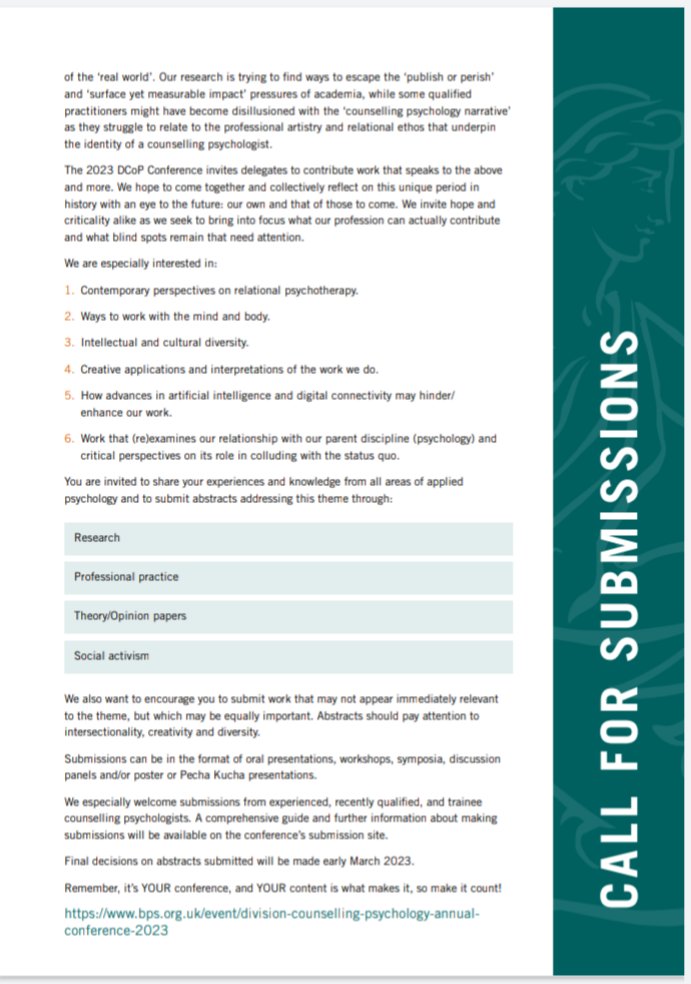 of the 'real world'. Our research is trying to find ways to escape the 'publish or perish' and 'surface yet measurable impact' pressures of academia, while some qualified practitioners might have become disillusioned with the 'counselling psychology narrative' as they struggle to relate to the professional artistry and relational ethos that underpin the identity of a counselling psychologist.

The 2023 DCoP Conference invites delegates to contribute work that speaks to the above and more. We hope to come together and collectively reflect on this unique period in history with an eye to the future: our own and that of those to come. We invite hope and criticality alike as we seek to bring into focus what our profession can actually contribute and what blind spots remain that need attention.

We are especially interested in:

1. Contemporary perspectives on relational psychotherapy.

2. Ways to work with the mind and body.

3. Intellectual and cultural diversity.

4. Creative applications and interpretations of the work we do.

5. How advances in artificial intelligence and digital connectivity may hinder/ enhance our work.

6. Work that (re)examines our relationship with our parent discipline (psychology) and critical perspectives on its role in colluding with the status quo.

You are invited to share your experiences and knowledge from all areas of applied psychology and to submit abstracts addressing this theme through:

Research

Professional practice

Theory/Opinion papers

Social activism

We also want to encourage you to submit work that may not appear immediately relevant to the theme, but which may be equally important. Abstracts should pay attention to intersectionality, creativity and diversity.

Submissions can be in the format of oral presentations, workshops, symposia, discussion panels and/or poster or Pecha Kucha presentations.

We especially welcome submissions from experienced, recently qualified, and trainee counselling psychologists. A comprehensive guide and further information about making submissions will be available on the conference's submission site.

Final decisions on abstracts submitted will be made early March 2023.

Remember, it's YOUR conference, and YOUR content is what makes it, so make it count!

https://www.bps.org.uk/event/division-counselling-psychology-annual-conference-2023

CALL FOR SUBMISSIONS